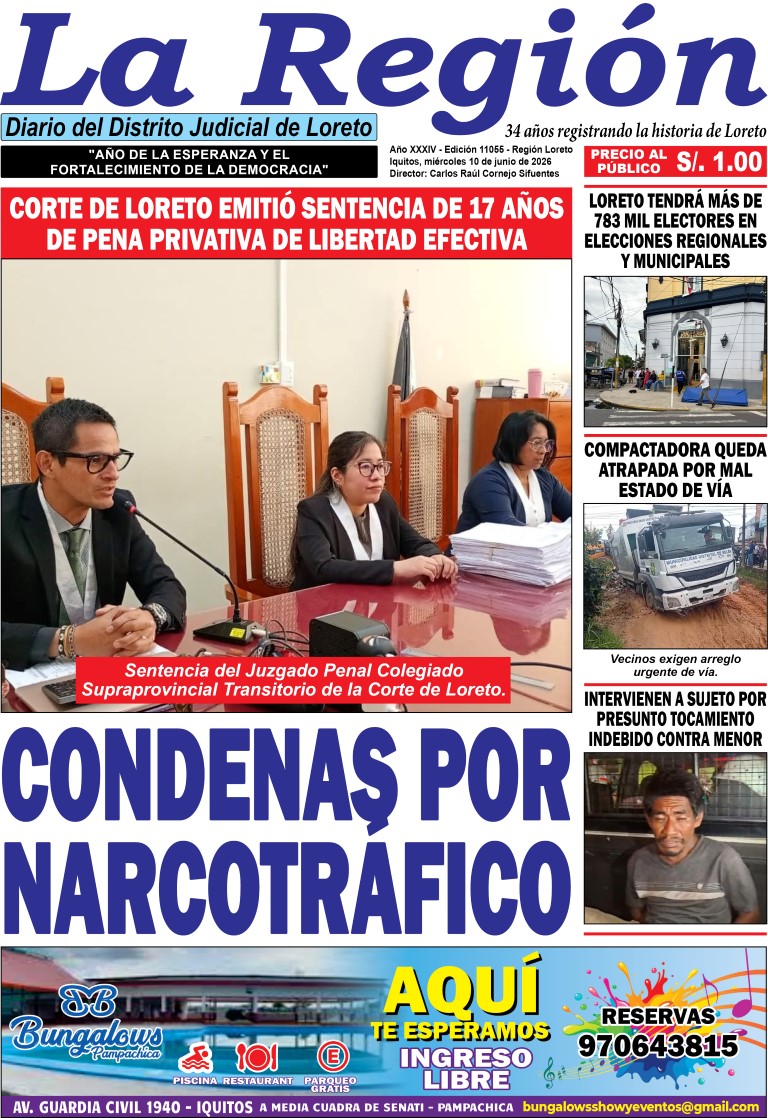 La Región

Diario del Distrito Judicial de Loreto

34 años registrando la historia de Loreto

"AÑO DE LA ESPERANZA Y EL FORTALECIMIENTO DE LA DEMOCRACIA"

Año XXXIV - Edición 11055 - Región Loreto
Iquitos, miércoles 10 de junio de 2026
Director: Carlos Raúl Cornejo Sifuentes

PRECIO AL PÚBLICO S/. 1.00

CORTE DE LORETO EMITIÓ SENTENCIA DE 17 AÑOS DE PENA PRIVATIVA DE LIBERTAD EFECTIVA

Sentencia del Juzgado Penal Colegiado Supraprovincial Transitorio de la Corte de Loreto.

CONDENAS POR NARCOTRÁFICO

LORETO TENDRÁ MÁS DE 783 MIL ELECTORES EN ELECCIONES REGIONALES Y MUNICIPALES

COMPACTADORA QUEDA ATRAPADA POR MAL ESTADO DE VÍA

Vecinos exigen arreglo urgente de vía.

INTERVIENEN A SUJETO POR PRESUNTO TOCAMIENTO INDEBIDO CONTRA MENOR

Bungalows Pampachica

PISCINA RESTAURANT PARQUEO GRATIS

AQUÍ TE ESPERAMOS

INGRESO LIBRE

RESERVAS 970643815

AV. GUARDIA CIVIL 1940 - IQUITOS A MEDIA CUADRA DE SENATI - PAMPACHICA bungalowsshowyeventos@gmail.com